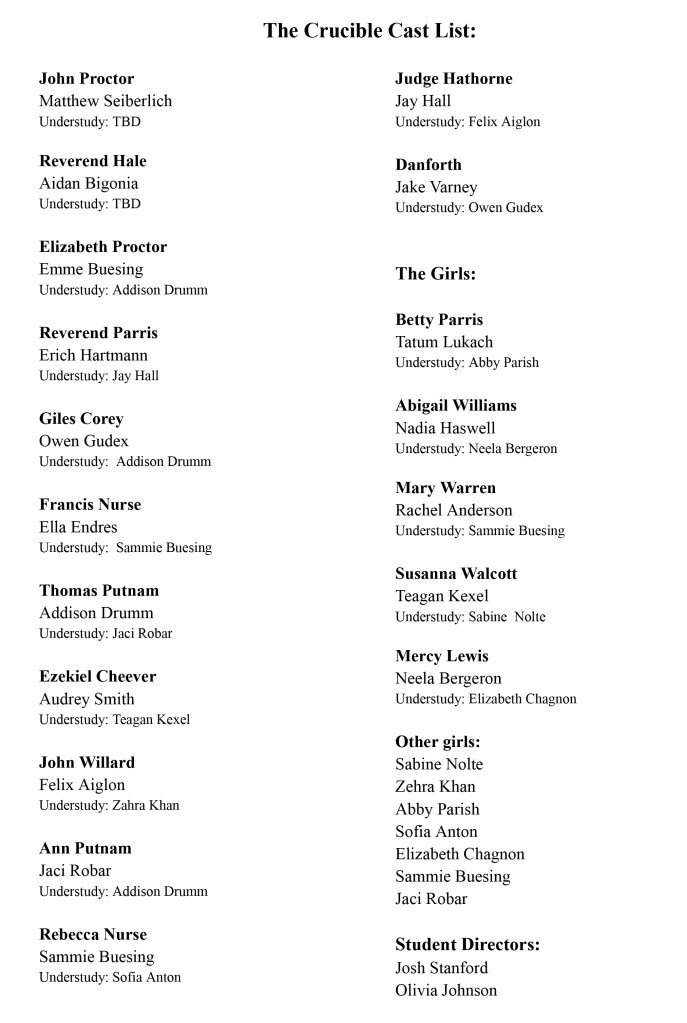 The Crucible Cast List:

John Proctor
Matthew Seiberlich
Understudy: TBD

Reverend Hale
Aidan Bigonia
Understudy: TBD

Elizabeth Proctor
Emme Buesing
Understudy: Addison Drumm

Reverend Parris
Erich Hartmann
Understudy: Jay Hall

Giles Corey
Owen Gudex
Understudy: Addison Drumm

Francis Nurse
Ella Endres
Understudy: Sammie Buesing

Thomas Putnam
Addison Drumm
Understudy: Jaci Robar

Ezekiel Cheever
Audrey Smith
Understudy: Teagan Kexel

John Willard
Felix Aiglon
Understudy: Zahra Khan

Ann Putnam
Jaci Robar
Understudy: Addison Drumm

Rebecca Nurse
Sammie Buesing
Understudy: Sofia Anton

Judge Hathorne
Jay Hall
Understudy: Felix Aiglon

Danforth
Jake Varney
Understudy: Owen Gudex

The Girls:

Betty Parris
Tatum Lukach
Understudy: Abby Parish

Abigail Williams
Nadia Haswell
Understudy: Neela Bergeron

Mary Warren
Rachel Anderson
Understudy: Sammie Buesing

Susanna Walcott
Teagan Kexel
Understudy: Sabine Nolte

Mercy Lewis
Neela Bergeron
Understudy: Elizabeth Chagnon

Other girls:
Sabine Nolte
Zehra Khan
Abby Parish
Sofia Anton
Elizabeth Chagnon
Sammie Buesing
Jaci Robar

Student Directors:
Josh Stanford
Olivia Johnson